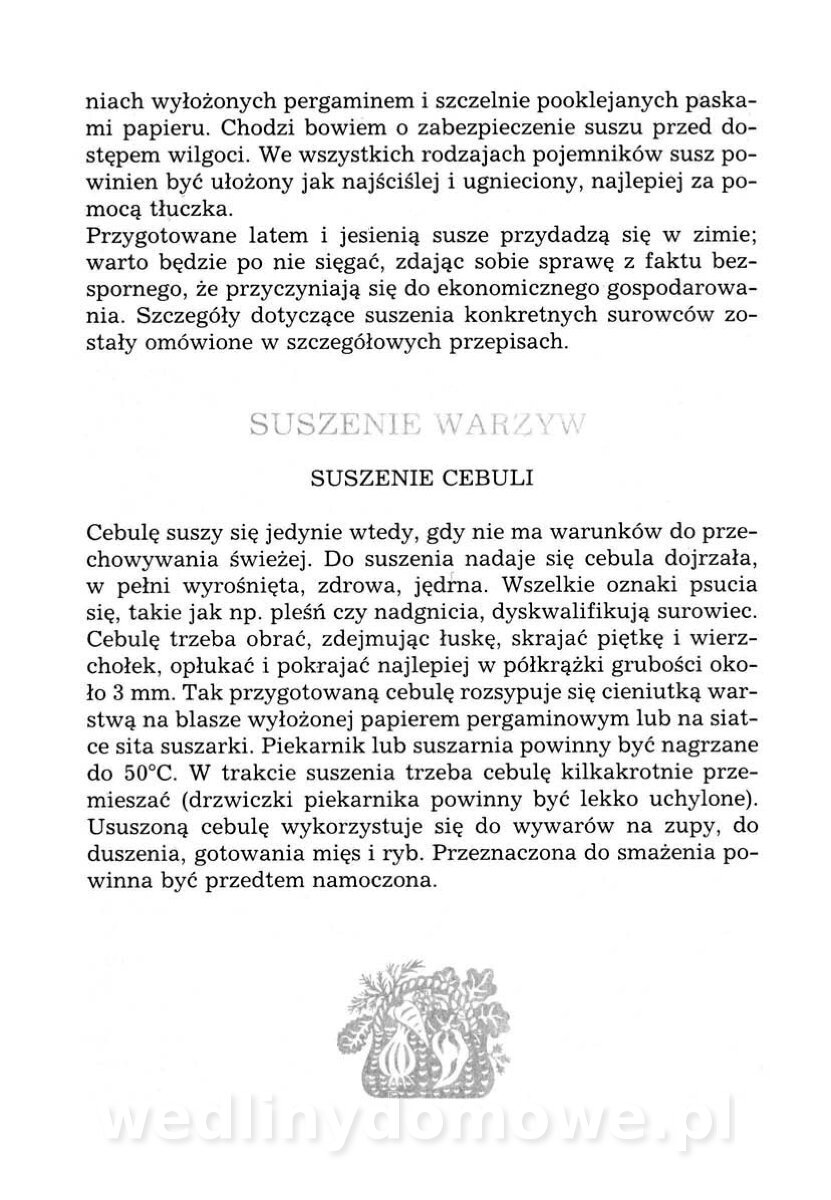 niach wyłożonych pergaminem i szczelnie pooklejanych paskami papieru. Chodzi bowiem o zabezpieczenie suszu przed dostępem wilgoci. We wszystkich rodzajach pojemników susz powinien być ułożony jak najściślej i ugnieciony, najlepiej za pomocą tłuczka.
Przygotowane latem i jesienią susze przydadzą się w zimie; warto będzie po nie sięgać, zdając sobie sprawę z faktu bezspornego, że przyczyniają się do ekonomicznego gospodarowania. Szczegóły dotyczące suszenia konkretnych surowców zostały omówione w szczegółowych przepisach.

SUSZENIE WARZYW

SUSZENIE CEBULI

Cebulę suszy się jedynie wtedy, gdy nie ma warunków do przechowywania świeżej. Do suszenia nadaje się cebula dojrzała, w pełni wyrośnięta, zdrowa, jędrna. Wszelkie oznaki psucia się, takie jak np. pleśń czy nadgnicia, dyskwalifikują surowiec. Cebulę trzeba obrać, zdejmując łuskę, skrajać piętkę i wierzchołek, opłukać i pokrajać najlepiej w półkrążki grubości około 3 mm. Tak przygotowaną cebulę rozsypuje się cieniutką warstwą na blasze wyłożonej papierem pergaminowym lub na siatce sita suszarki. Piekarnik lub suszarnia powinny być nagrzane do 50°C. W trakcie suszenia trzeba cebulę kilkakrotnie przemieszać (drzwiczki piekarnika powinny być lekko uchylone). Ususzoną cebulę wykorzystuje się do wywarów na zupy, do duszenia, gotowania mięs i ryb. Przeznaczona do smażenia powinna być przedtem namoczona.

wedlinydomowe.pl